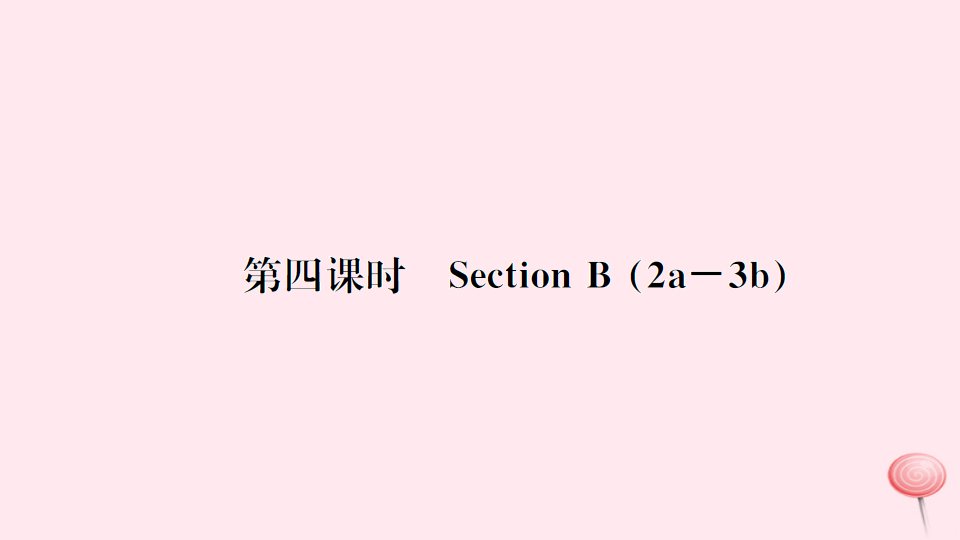 第四课时　Section B（2a－3b）